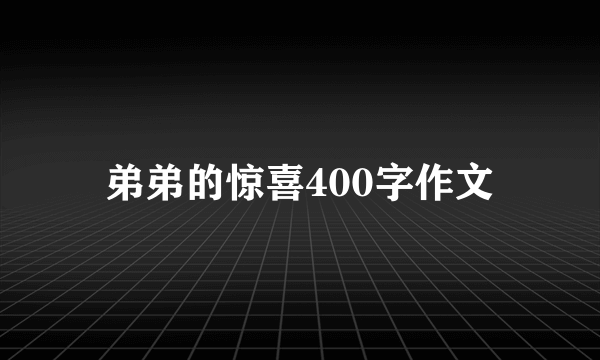 弟弟的惊喜400字作文